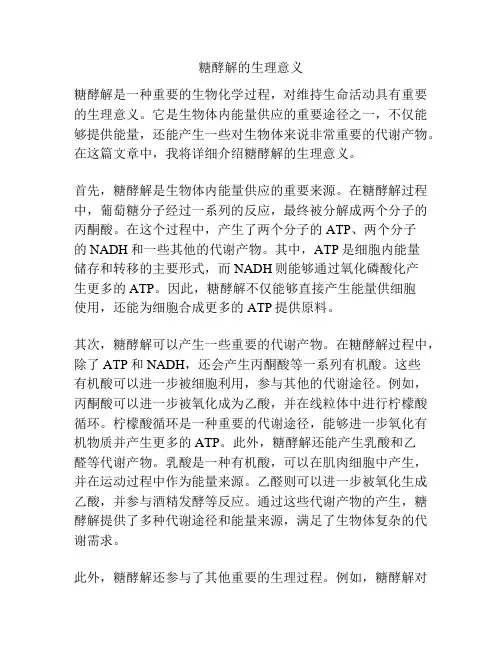 糖酵解的生理意义

糖酵解是一种重要的生物化学过程，对维持生命活动具有重要的生理意义。它是生物体内能量供应的重要途径之一，不仅能够提供能量，还能产生一些对生物体来说非常重要的代谢产物。在这篇文章中，我将详细介绍糖酵解的生理意义。

首先，糖酵解是生物体内能量供应的重要来源。在糖酵解过程中，葡萄糖分子经过一系列的反应，最终被分解成两个分子的丙酮酸。在这个过程中，产生了两个分子的 ATP、两个分子的 NADH 和一些其他的代谢产物。其中，ATP 是细胞内能量储存和转移的主要形式，而 NADH 则能够通过氧化磷酸化产生更多的 ATP。因此，糖酵解不仅能够直接产生能量供细胞使用，还能为细胞合成更多的 ATP 提供原料。

其次，糖酵解可以产生一些重要的代谢产物。在糖酵解过程中，除了 ATP 和 NADH，还会产生丙酮酸等一系列有机酸。这些有机酸可以进一步被细胞利用，参与其他的代谢途径。例如，丙酮酸可以进一步被氧化成为乙酸，并在线粒体中进行柠檬酸循环。柠檬酸循环是一种重要的代谢途径，能够进一步氧化有机物质并产生更多的 ATP。此外，糖酵解还能产生乳酸和乙醛等代谢产物。乳酸是一种有机酸，可以在肌肉细胞中产生，并在运动过程中作为能量来源。乙醛则可以进一步被氧化生成乙酸，并参与酒精发酵等反应。通过这些代谢产物的产生，糖酵解提供了多种代谢途径和能量来源，满足了生物体复杂的代谢需求。

此外，糖酵解还参与了其他重要的生理过程。例如，糖酵解对